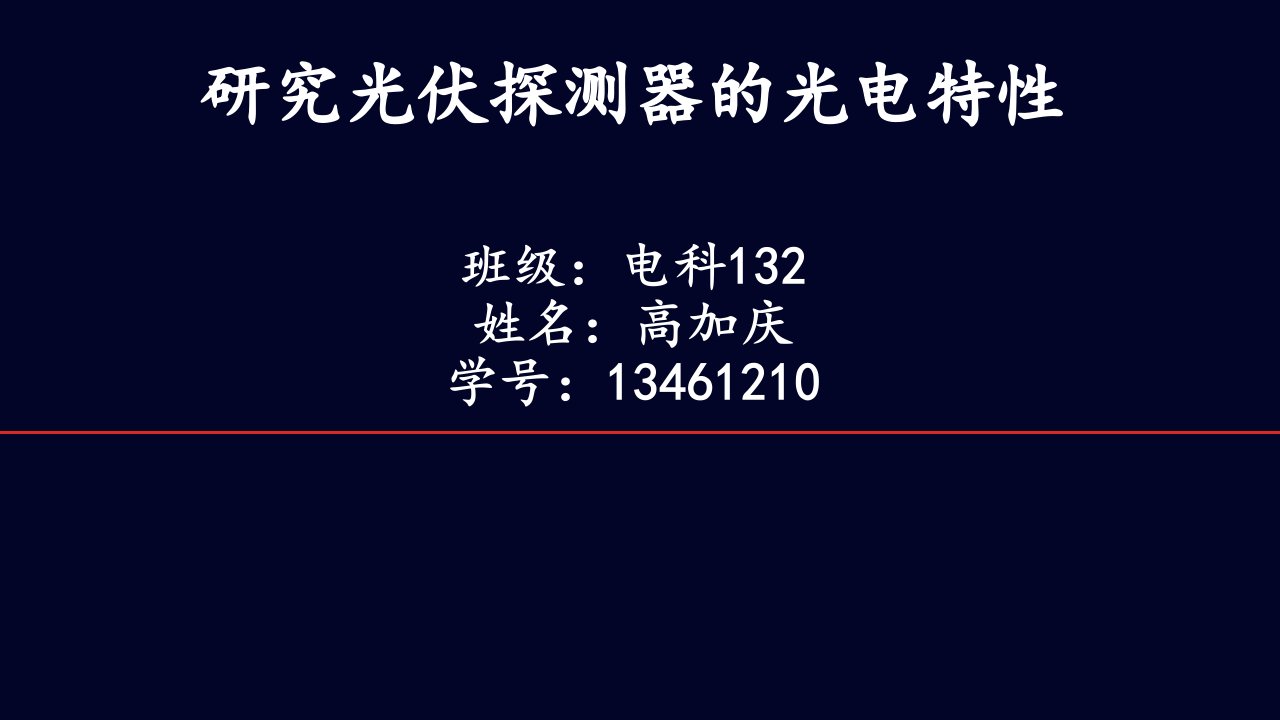 研究光伏探测器的光电特性

班级：电科132
姓名：高加庆
学号：13461210